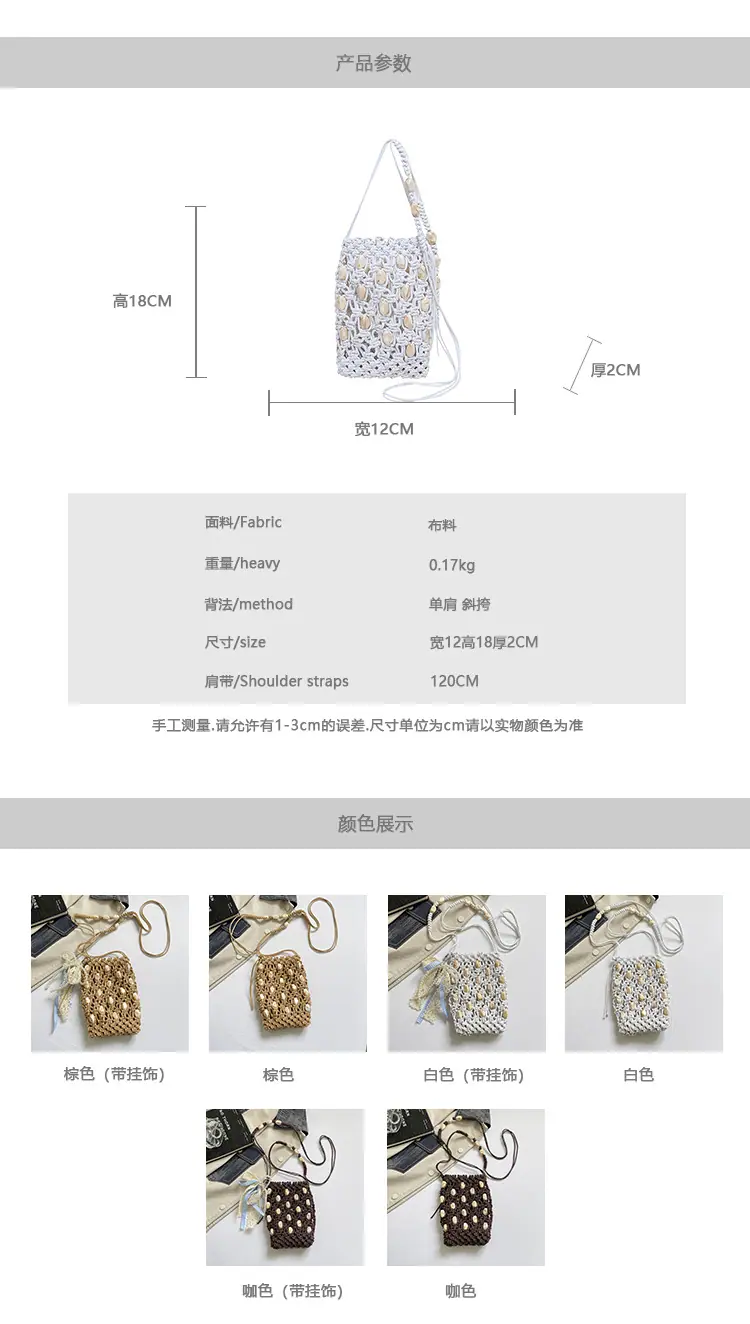 产品参数

高18CM

厚2CM

宽12CM

面料/Fabric 布料
重量/heavy 0.17kg
背法/method 单肩 斜挎
尺寸/size 宽12高18厚2CM
肩带/Shoulder straps 120CM

手工测量.请允许有1-3cm的误差.尺寸单位为cm请以实物颜色为准

颜色展示

棕色（带挂饰）

棕色

白色（带挂饰）

白色

咖色（带挂饰）

咖色